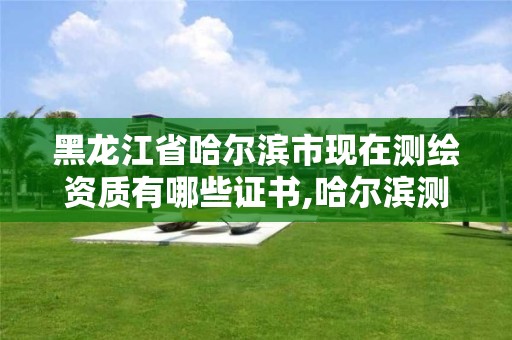 黑龙江省哈尔滨市现在测绘资质有哪些证书,哈尔滨测